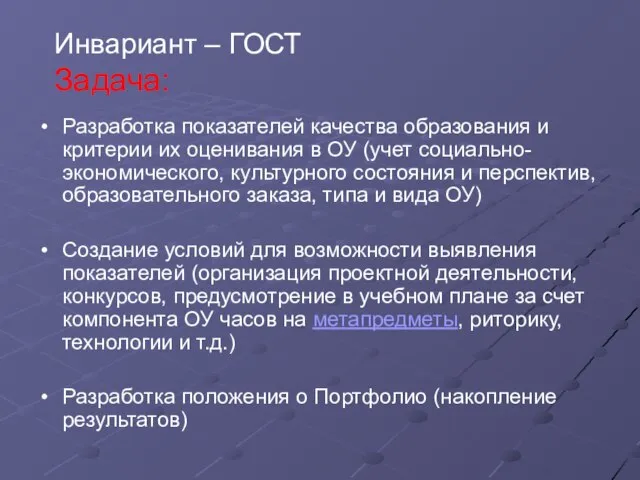 Инвариант – ГОСТ
Задача:

• Разработка показателей качества образования и критерии их оценивания в ОУ (учет социально-экономического, культурного состояния и перспектив, образовательного заказа, типа и вида ОУ)

• Создание условий для возможности выявления показателей (организация проектной деятельности, конкурсов, предусмотрение в учебном плане за счет компонента ОУ часов на метапредметы, риторику, технологии и т.д.)

• Разработка положения о Портфолио (накопление результатов)